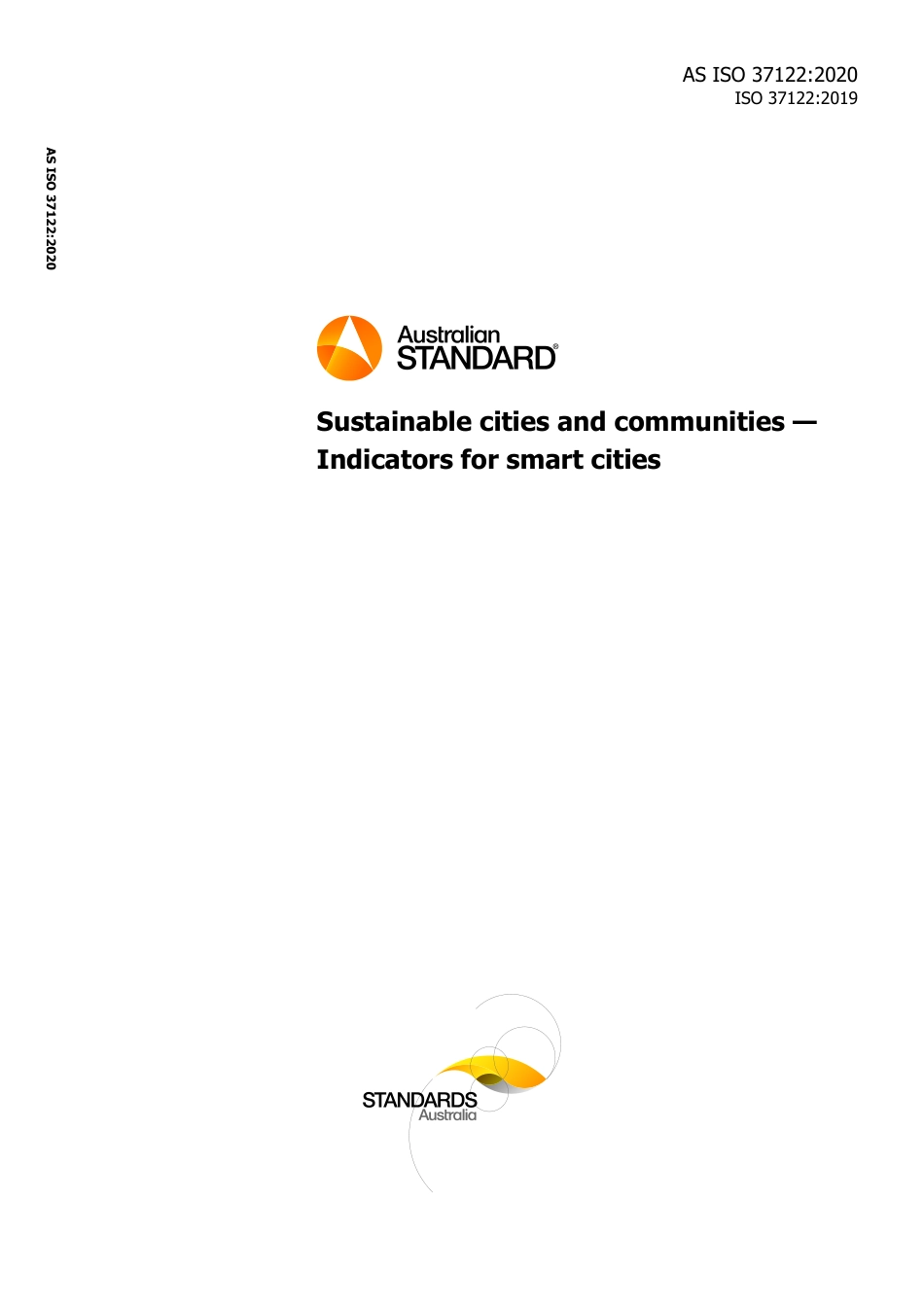 AS ISO 37122:2020
ISO 37122:2019

AS ISO 37122:2020

Australian STANDARD®

Sustainable cities and communities — Indicators for smart cities

STANDARDS
Australia